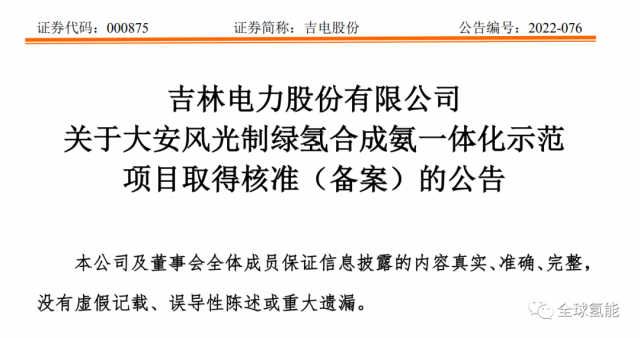 证券代码：000875　　证券简称：吉电股份　　公告编号：2022-076

吉林电力股份有限公司
关于大安风光制绿氢合成氨一体化示范
项目取得核准（备案）的公告

本公司及董事会全体成员保证信息披露的内容真实、准确、完整，没有虚假记载、误导性陈述或重大遗漏。

全球氢能